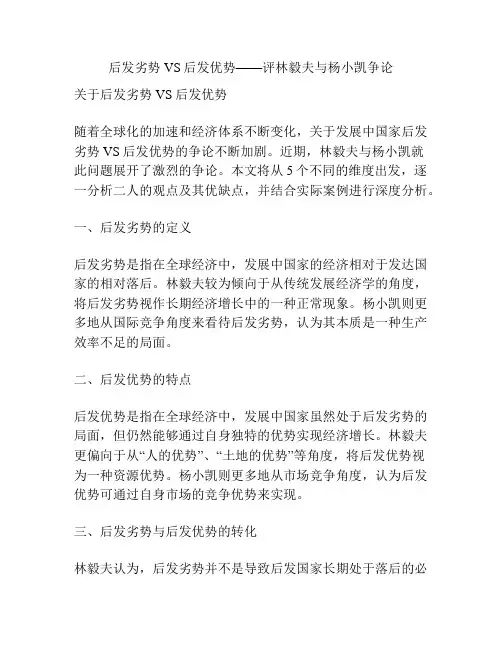 后发劣势 VS 后发优势——评林毅夫与杨小凯争论

关于后发劣势 VS 后发优势

随着全球化的加速和经济体系不断变化，关于发展中国家后发劣势 VS 后发优势的争论不断加剧。近期，林毅夫与杨小凯就此问题展开了激烈的争论。本文将从 5 个不同的维度出发，逐一分析二人的观点及其优缺点，并结合实际案例进行深度分析。

一、后发劣势的定义

后发劣势是指在全球经济中，发展中国家的经济相对于发达国家的相对落后。林毅夫较为倾向于从传统发展经济学的角度，将后发劣势视作长期经济增长中的一种正常现象。杨小凯则更多地从国际竞争角度来看待后发劣势，认为其本质是一种生产效率不足的局面。

二、后发优势的特点

后发优势是指在全球经济中，发展中国家虽然处于后发劣势的局面，但仍然能够通过自身独特的优势实现经济增长。林毅夫更偏向于从“人的优势”、“土地的优势”等角度，将后发优势视为一种资源优势。杨小凯则更多地从市场竞争角度，认为后发优势可通过自身市场的竞争优势来实现。

三、后发劣势与后发优势的转化

林毅夫认为，后发劣势并不是导致后发国家长期处于落后的必